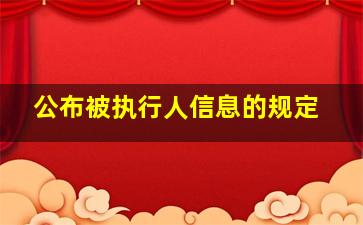 公布被执行人信息的规定